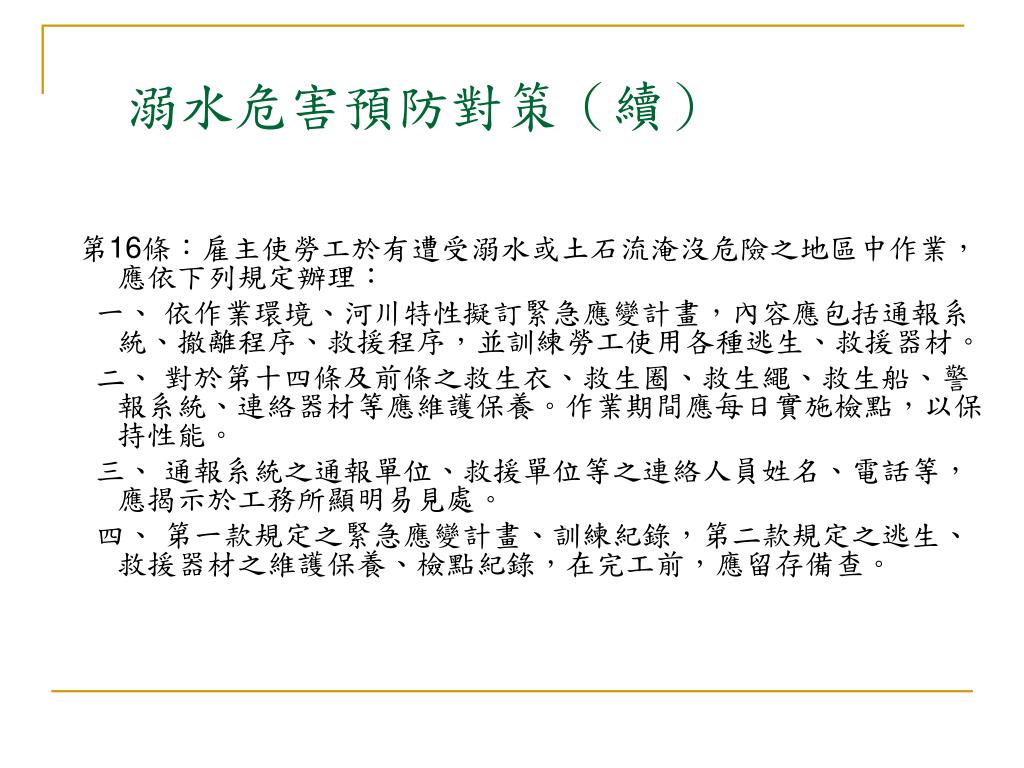 溺水危害預防對策（續）

第16條：雇主使勞工於有遭受溺水或土石流淹沒危險之地區中作業，應依下列規定辦理：

一、 依作業環境、河川特性擬訂緊急應變計畫，內容應包括通報系統、撤離程序、救援程序，並訓練勞工使用各種逃生、救援器材。

二、 對於第十四條及前條之救生衣、救生圈、救生繩、救生船、警報系統、連絡器材等應維護保養。作業期間應每日實施檢點，以保持性能。

三、 通報系統之通報單位、救援單位等之連絡人員姓名、電話等，應揭示於工務所顯明易見處。

四、 第一款規定之緊急應變計畫、訓練紀錄，第二款規定之逃生、救援器材之維護保養、檢點紀錄，在完工前，應留存備查。